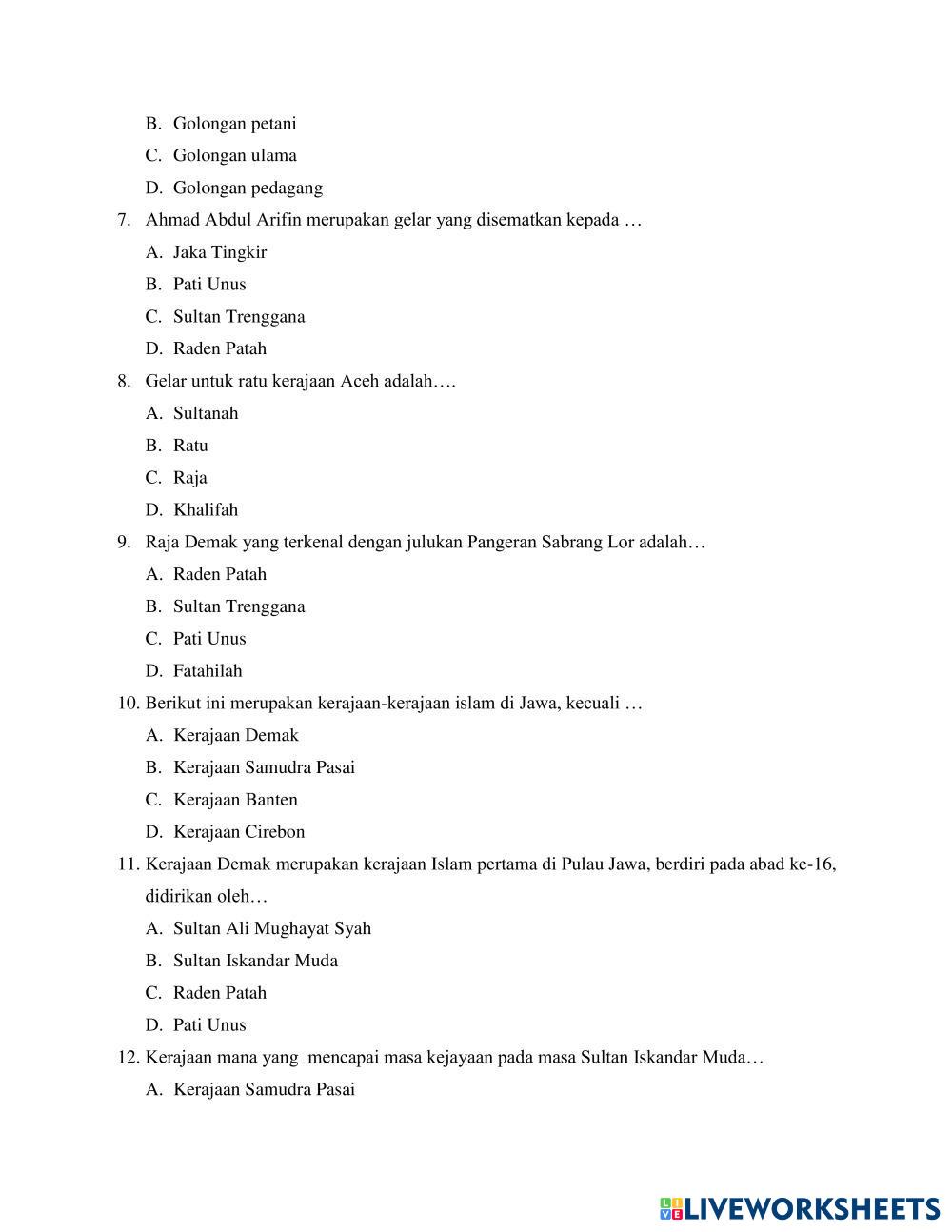 B. Golongan petani
C. Golongan ulama
D. Golongan pedagang
7. Ahmad Abdul Arifin merupakan gelar yang disematkan kepada …
A. Jaka Tingkir
B. Pati Unus
C. Sultan Trenggana
D. Raden Patah
8. Gelar untuk ratu kerajaan Aceh adalah….
A. Sultanah
B. Ratu
C. Raja
D. Khalifah
9. Raja Demak yang terkenal dengan julukan Pangeran Sabrang Lor adalah…
A. Raden Patah
B. Sultan Trenggana
C. Pati Unus
D. Fatahilah
10. Berikut ini merupakan kerajaan-kerajaan islam di Jawa, kecuali …
A. Kerajaan Demak
B. Kerajaan Samudra Pasai
C. Kerajaan Banten
D. Kerajaan Cirebon
11. Kerajaan Demak merupakan kerajaan Islam pertama di Pulau Jawa, berdiri pada abad ke-16, didirikan oleh…
A. Sultan Ali Mughayat Syah
B. Sultan Iskandar Muda
C. Raden Patah
D. Pati Unus
12. Kerajaan mana yang mencapai masa kejayaan pada masa Sultan Iskandar Muda…
A. Kerajaan Samudra Pasai

LIVEWORKSHEETS